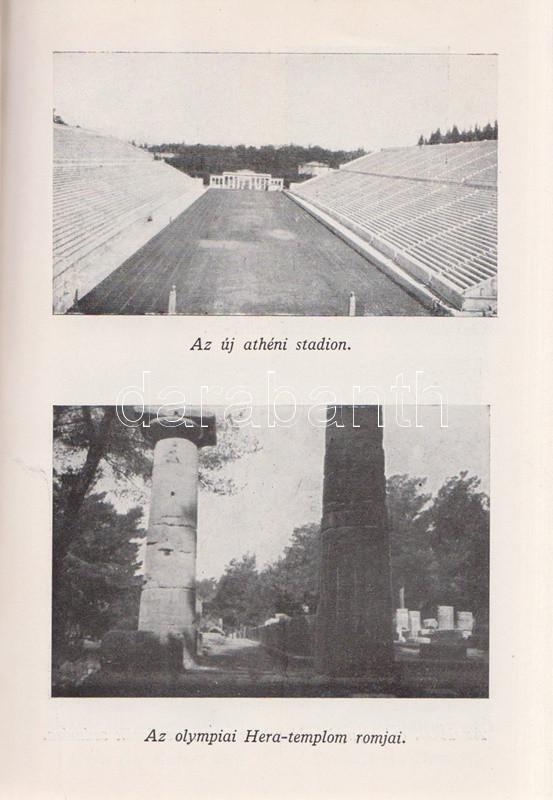 Az új athéni stadion.

Az olympiai Hera-templom romjai.

darabanth